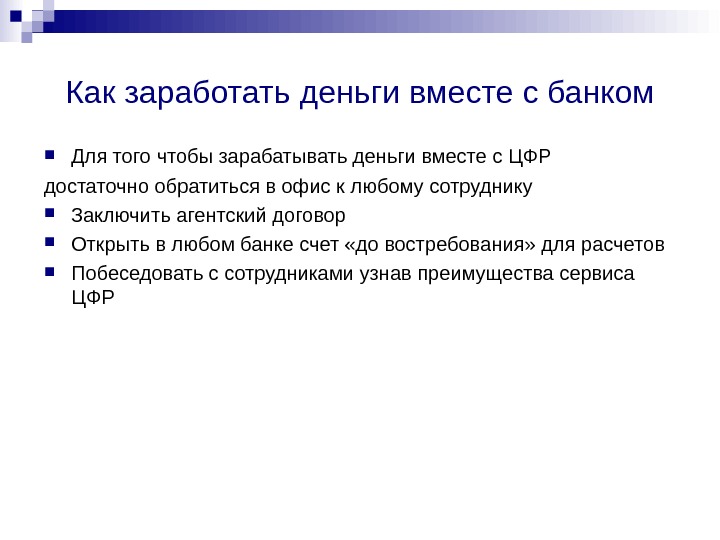 Как заработать деньги вместе с банком

Для того чтобы зарабатывать деньги вместе с ЦФР
достаточно обратиться в офис к любому сотруднику

Заключить агентский договор

Открыть в любом банке счет «до востребования» для расчетов

Побеседовать с сотрудниками узнав преимущества сервиса ЦФР